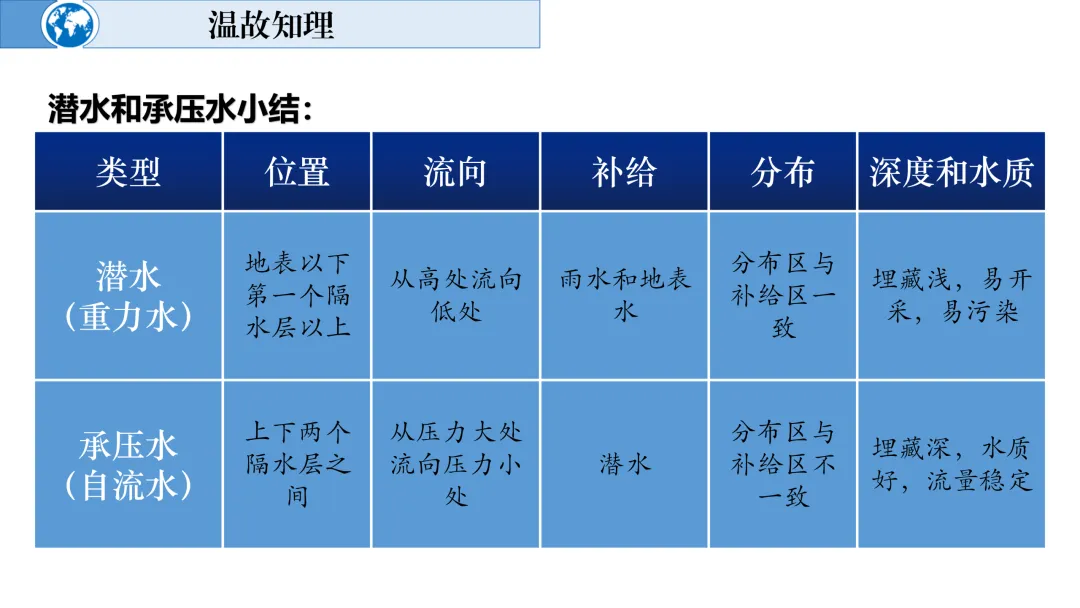 温故知理

潜水和承压水小结：

| 类型 | 位置 | 流向 | 补给 | 分布 | 深度和水质 |
|---|---|---|---|---|---|
| 潜水（重力水） | 地表以下第一个隔水层以上 | 从高处流向低处 | 雨水和地表水 | 分布区与补给区一致 | 埋藏浅，易开采，易污染 |
| 承压水（自流水） | 上下两个隔水层之间 | 从压力大处流向压力小处 | 潜水 | 分布区与补给区不一致 | 埋藏深，水质好，流量稳定 |